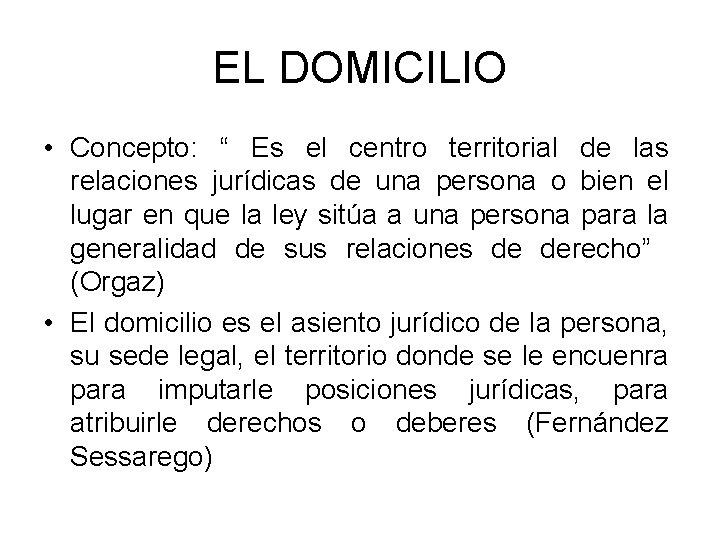 EL DOMICILIO

• Concepto: “ Es el centro territorial de las relaciones jurídicas de una persona o bien el lugar en que la ley sitúa a una persona para la generalidad de sus relaciones de derecho” (Orgaz)

• El domicilio es el asiento jurídico de la persona, su sede legal, el territorio donde se le encuenra para imputarle posiciones jurídicas, para atribuirle derechos o deberes (Fernández Sessarego)